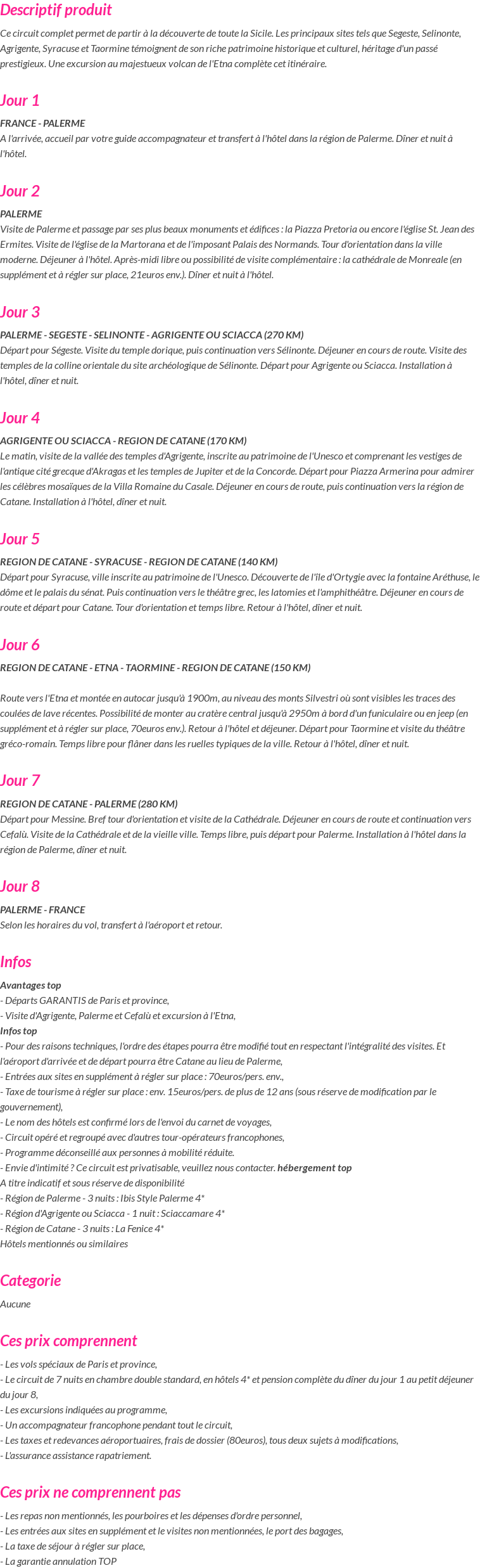 Descriptif produit

Ce circuit complet permet de partir à la découverte de toute la Sicile. Les principaux sites tels que Segeste, Selinonte, Agrigente, Syracuse et Taormine témoignent de son riche patrimoine historique et culturel, héritage d'un passé prestigieux. Une excursion au majestueux volcan de l'Etna complète cet itinéraire.

Jour 1

FRANCE - PALERME
A l'arrivée, accueil par votre guide accompagnateur et transfert à l'hôtel dans la région de Palerme. Dîner et nuit à l'hôtel.

Jour 2

PALERME
Visite de Palerme et passage par ses plus beaux monuments et édifices : la Piazza Pretoria ou encore l'église St. Jean des Ermites. Visite de l'église de la Martorana et de l'imposant Palais des Normands. Tour d'orientation dans la ville moderne. Déjeuner à l'hôtel. Après-midi libre ou possibilité de visite complémentaire : la cathédrale de Monreale (en supplément et à régler sur place, 21euros env.). Dîner et nuit à l'hôtel.

Jour 3

PALERME - SEGESTE - SELINONTE - AGRIGENTE OU SCIACCA (270 KM)
Départ pour Ségeste. Visite du temple dorique, puis continuation vers Sélinonte. Déjeuner en cours de route. Visite des temples de la colline orientale du site archéologique de Sélinonte. Départ pour Agrigente ou Sciacca. Installation à l'hôtel, dîner et nuit.

Jour 4

AGRIGENTE OU SCIACCA - REGION DE CATANE (170 KM)
Le matin, visite de la vallée des temples d'Agrigente, inscrite au patrimoine de l'Unesco et comprenant les vestiges de l'antique cité grecque d'Akragas et les temples de Jupiter et de la Concorde. Départ pour Piazza Armerina pour admirer les célèbres mosaïques de la Villa Romaine du Casale. Déjeuner en cours de route, puis continuation vers la région de Catane. Installation à l'hôtel, dîner et nuit.

Jour 5

REGION DE CATANE - SYRACUSE - REGION DE CATANE (140 KM)
Départ pour Syracuse, ville inscrite au patrimoine de l'Unesco. Découverte de l'île d'Ortygie avec la fontaine Aréthuse, le dôme et le palais du sénat. Puis continuation vers le théâtre grec, les latomies et l'amphithéâtre. Déjeuner en cours de route et départ pour Catane. Tour d'orientation et temps libre. Retour à l'hôtel, dîner et nuit.

Jour 6

REGION DE CATANE - ETNA - TAORMINE - REGION DE CATANE (150 KM)

Route vers l'Etna et montée en autocar jusqu'à 1900m, au niveau des monts Silvestri où sont visibles les traces des coulées de lave récentes. Possibilité de monter au cratère central jusqu'à 2950m à bord d'un funiculaire ou en jeep (en supplément et à régler sur place, 70euros env.). Retour à l'hôtel et déjeuner. Départ pour Taormine et visite du théâtre gréco-romain. Temps libre pour flâner dans les ruelles typiques de la ville. Retour à l'hôtel, dîner et nuit.

Jour 7

REGION DE CATANE - PALERME (280 KM)
Départ pour Messine. Bref tour d'orientation et visite de la Cathédrale. Déjeuner en cours de route et continuation vers Cefalù. Visite de la Cathédrale et de la vieille ville. Temps libre, puis départ pour Palerme. Installation à l'hôtel dans la région de Palerme, dîner et nuit.

Jour 8

PALERME - FRANCE
Selon les horaires du vol, transfert à l'aéroport et retour.

Infos

Avantages top
- Départs GARANTIS de Paris et province,
- Visite d'Agrigente, Palerme et Cefalù et excursion à l'Etna,
Infos top
- Pour des raisons techniques, l'ordre des étapes pourra être modifié tout en respectant l'intégralité des visites. Et l'aéroport d'arrivée et de départ pourra être Catane au lieu de Palerme,
- Entrées aux sites en supplément à régler sur place : 70euros/pers. env.,
- Taxe de tourisme à régler sur place : env. 15euros/pers. de plus de 12 ans (sous réserve de modification par le gouvernement),
- Le nom des hôtels est confirmé lors de l'envoi du carnet de voyages,
- Circuit opéré et regroupé avec d'autres tour-opérateurs francophones,
- Programme déconseillé aux personnes à mobilité réduite.
- Envie d'intimité ? Ce circuit est privatisable, veuillez nous contacter. hébergement top
A titre indicatif et sous réserve de disponibilité
- Région de Palerme - 3 nuits : Ibis Style Palerme 4*
- Région d'Agrigente ou Sciacca - 1 nuit : Sciaccamare 4*
- Région de Catane - 3 nuits : La Fenice 4*
Hôtels mentionnés ou similaires

Categorie

Aucune

Ces prix comprennent

- Les vols spéciaux de Paris et province,
- Le circuit de 7 nuits en chambre double standard, en hôtels 4* et pension complète du dîner du jour 1 au petit déjeuner du jour 8,
- Les excursions indiquées au programme,
- Un accompagnateur francophone pendant tout le circuit,
- Les taxes et redevances aéroportuaires, frais de dossier (80euros), tous deux sujets à modifications,
- L'assurance assistance rapatriement.

Ces prix ne comprennent pas

- Les repas non mentionnés, les pourboires et les dépenses d'ordre personnel,
- Les entrées aux sites en supplément et le visites non mentionnées, le port des bagages,
- La taxe de séjour à régler sur place,
- La garantie annulation TOP